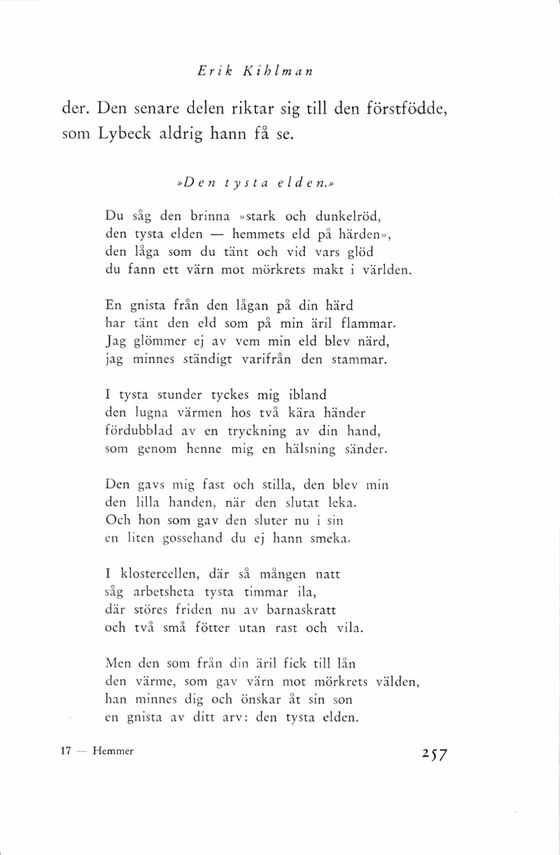 Erik Kihlman

der. Den senare delen riktar sig till den förstfödde, som Lybeck aldrig hann få se.

»Den tysta elden.»

Du såg den brinna »stark och dunkelröd,
den tysta elden — hemmets eld på härden»,
den låga som du tänt och vid vars glöd
du fann ett värn mot mörkrets makt i världen.

En gnista från den lågan på din härd
har tänt den eld som på min äril flammar.
Jag glömmer ej av vem min eld blev närd,
jag minnes ständigt varifrån den stammar.

I tysta stunder tyckes mig ibland
den lugna värmen hos två kära händer
fördubblad av en tryckning av din hand,
som genom henne mig en hälsning sänder.

Den gavs mig fast och stilla, den blev min
den lilla handen, när den slutat leka.
Och hon som gav den sluter nu i sin
en liten gossehand du ej hann smeka.

I klostercellen, där så mången natt
såg arbetsheta tysta timmar ila,
där störes friden nu av barnaskratt
och två små fötter utan rast och vila.

Men den som från din äril fick till lån
den värme, som gav värn mot mörkrets välden,
han minnes dig och önskar åt sin son
en gnista av ditt arv: den tysta elden.

17 — Hemmer

257